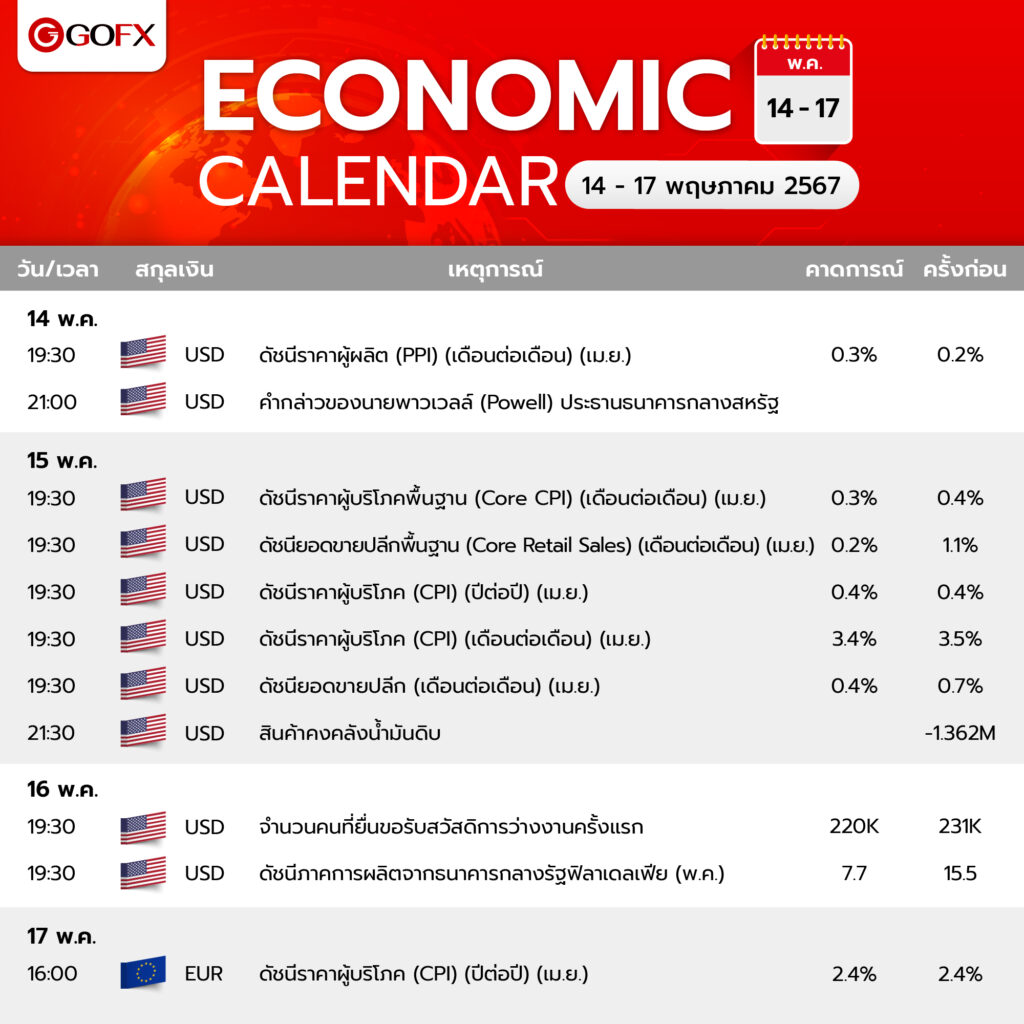 GOFX

ECONOMIC CALENDAR

พ.ค.
14 - 17

14 - 17 พฤษภาคม 2567

| วัน/เวลา | สกุลเงิน | เหตุการณ์ | คาดการณ์ | ครั้งก่อน |
|---|---|---|---|---|
| 14 พ.ค. | | | | |
| 19:30 | USD | ดัชนีราคาผู้ผลิต (PPI) (เดือนต่อเดือน) (เม.ย.) | 0.3% | 0.2% |
| 21:00 | USD | คำกล่าวของนายพาวเวลล์ (Powell) ประธานธนาคารกลางสหรัฐ | | |
| 15 พ.ค. | | | | |
| 19:30 | USD | ดัชนีราคาผู้บริโภคพื้นฐาน (Core CPI) (เดือนต่อเดือน) (เม.ย.) | 0.3% | 0.4% |
| 19:30 | USD | ดัชนียอดขายปลีกพื้นฐาน (Core Retail Sales) (เดือนต่อเดือน) (เม.ย.) | 0.2% | 1.1% |
| 19:30 | USD | ดัชนีราคาผู้บริโภค (CPI) (ปีต่อปี) (เม.ย.) | 0.4% | 0.4% |
| 19:30 | USD | ดัชนีราคาผู้บริโภค (CPI) (เดือนต่อเดือน) (เม.ย.) | 3.4% | 3.5% |
| 19:30 | USD | ดัชนียอดขายปลีก (เดือนต่อเดือน) (เม.ย.) | 0.4% | 0.7% |
| 21:30 | USD | สินค้าคงคลังน้ำมันดิบ | | -1.362M |
| 16 พ.ค. | | | | |
| 19:30 | USD | จำนวนคนที่ยื่นขอรับสวัสดิการว่างงานครั้งแรก | 220K | 231K |
| 19:30 | USD | ดัชนีภาคการผลิตจากธนาคารกลางรัฐฟิลาเดลเฟีย (พ.ค.) | 7.7 | 15.5 |
| 17 พ.ค. | | | | |
| 16:00 | EUR | ดัชนีราคาผู้บริโภค (CPI) (ปีต่อปี) (เม.ย.) | 2.4% | 2.4% |